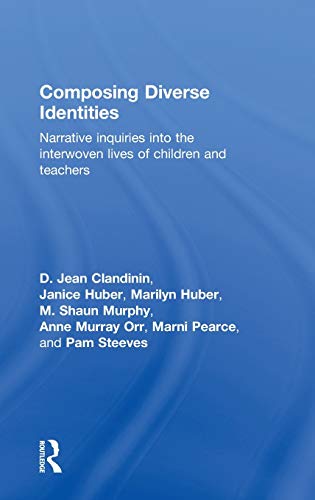 Composing Diverse Identities

Narrative inquiries into the interwoven lives of children and teachers

D. Jean Clandinin, Janice Huber, Marilyn Huber, M. Shaun Murphy, Anne Murray Orr, Marni Pearce, and Pam Steeves

ROUTLEDGE